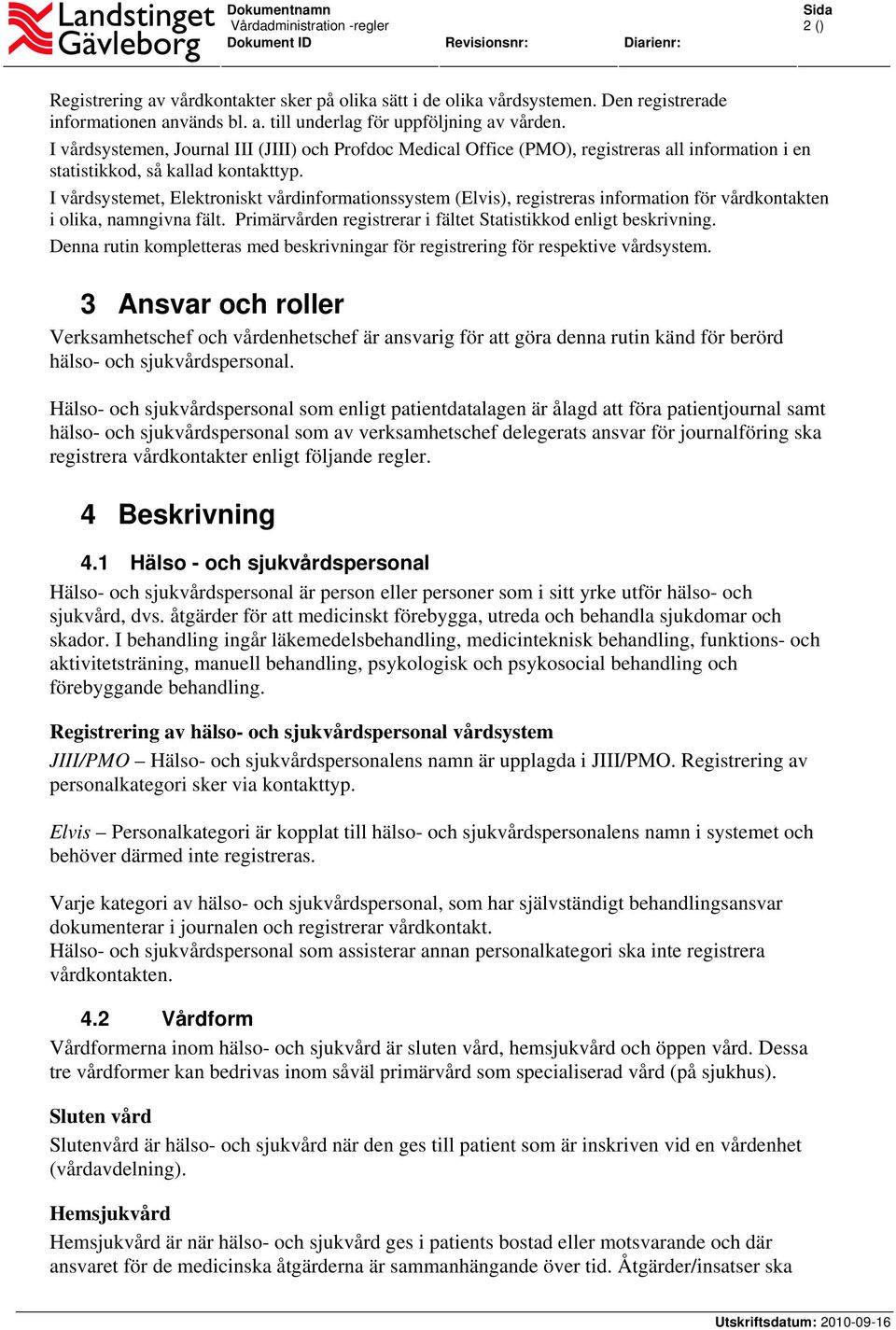 Landstinget Gävleborg

Dokumentnamn
Vårdadministration -regler
Dokument ID

Revisionsnr:

Diarienr:

Sida
2 ()

Registrering av vårdkontakter sker på olika sätt i de olika vårdsystemen. Den registrerade informationen används bl. a. till underlag för uppföljning av vården.
I vårdsystemen, Journal III (JIII) och Profdoc Medical Office (PMO), registreras all information i en statistikkod, så kallad kontakttyp.
I vårdsystemet, Elektroniskt vårdinformationssystem (Elvis), registreras information för vårdkontakten i olika, namngivna fält. Primärvården registrerar i fältet Statistikkod enligt beskrivning.
Denna rutin kompletteras med beskrivningar för registrering för respektive vårdsystem.

3 Ansvar och roller

Verksamhetschef och vårdenhetschef är ansvarig för att göra denna rutin känd för berörd hälso- och sjukvårdspersonal.

Hälso- och sjukvårdspersonal som enligt patientdatalagen är ålagd att föra patientjournal samt hälso- och sjukvårdspersonal som av verksamhetschef delegerats ansvar för journalföring ska registrera vårdkontakter enligt följande regler.

4 Beskrivning

4.1 Hälso - och sjukvårdspersonal

Hälso- och sjukvårdspersonal är person eller personer som i sitt yrke utför hälso- och sjukvård, dvs. åtgärder för att medicinskt förebygga, utreda och behandla sjukdomar och skador. I behandling ingår läkemedelsbehandling, medicinteknisk behandling, funktions- och aktivitetsträning, manuell behandling, psykologisk och psykosocial behandling och förebyggande behandling.

Registrering av hälso- och sjukvårdspersonal vårdsystem

JIII/PMO – Hälso- och sjukvårdspersonalens namn är upplagda i JIII/PMO. Registrering av personalkategori sker via kontakttyp.

Elvis – Personalkategori är kopplat till hälso- och sjukvårdspersonalens namn i systemet och behöver därmed inte registreras.

Varje kategori av hälso- och sjukvårdspersonal, som har självständigt behandlingsansvar dokumenterar i journalen och registrerar vårdkontakt.
Hälso- och sjukvårdspersonal som assisterar annan personalkategori ska inte registrera vårdkontakten.

4.2 Vårdform

Vårdformerna inom hälso- och sjukvård är sluten vård, hemsjukvård och öppen vård. Dessa tre vårdformer kan bedrivas inom såväl primärvård som specialiserad vård (på sjukhus).

Sluten vård

Slutenvård är hälso- och sjukvård när den ges till patient som är inskriven vid en vårdenhet (vårdavdelning).

Hemsjukvård

Hemsjukvård är när hälso- och sjukvård ges i patients bostad eller motsvarande och där ansvaret för de medicinska åtgärderna är sammanhängande över tid. Åtgärder/insatser ska

Utskriftsdatum: 2010-09-16